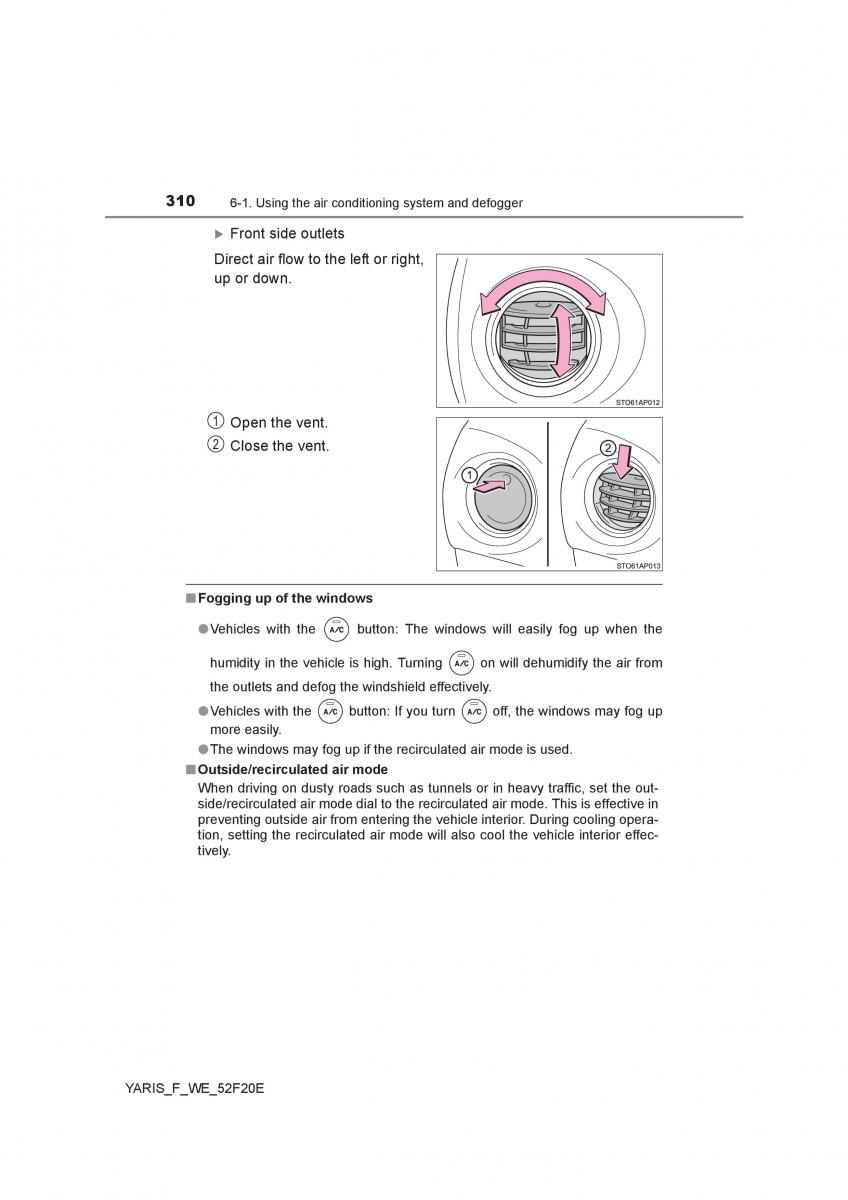 310 6-1. Using the air conditioning system and defogger

▶ Front side outlets

Direct air flow to the left or right, up or down.

STO61AP012

1 Open the vent.
2 Close the vent.

1
2

STO61AP013

■ Fogging up of the windows

● Vehicles with the A/C button: The windows will easily fog up when the humidity in the vehicle is high. Turning A/C on will dehumidify the air from the outlets and defog the windshield effectively.

● Vehicles with the A/C button: If you turn A/C off, the windows may fog up more easily.

● The windows may fog up if the recirculated air mode is used.

■ Outside/recirculated air mode

When driving on dusty roads such as tunnels or in heavy traffic, set the outside/recirculated air mode dial to the recirculated air mode. This is effective in preventing outside air from entering the vehicle interior. During cooling operation, setting the recirculated air mode will also cool the vehicle interior effectively.

YARIS_F_WE_52F20E